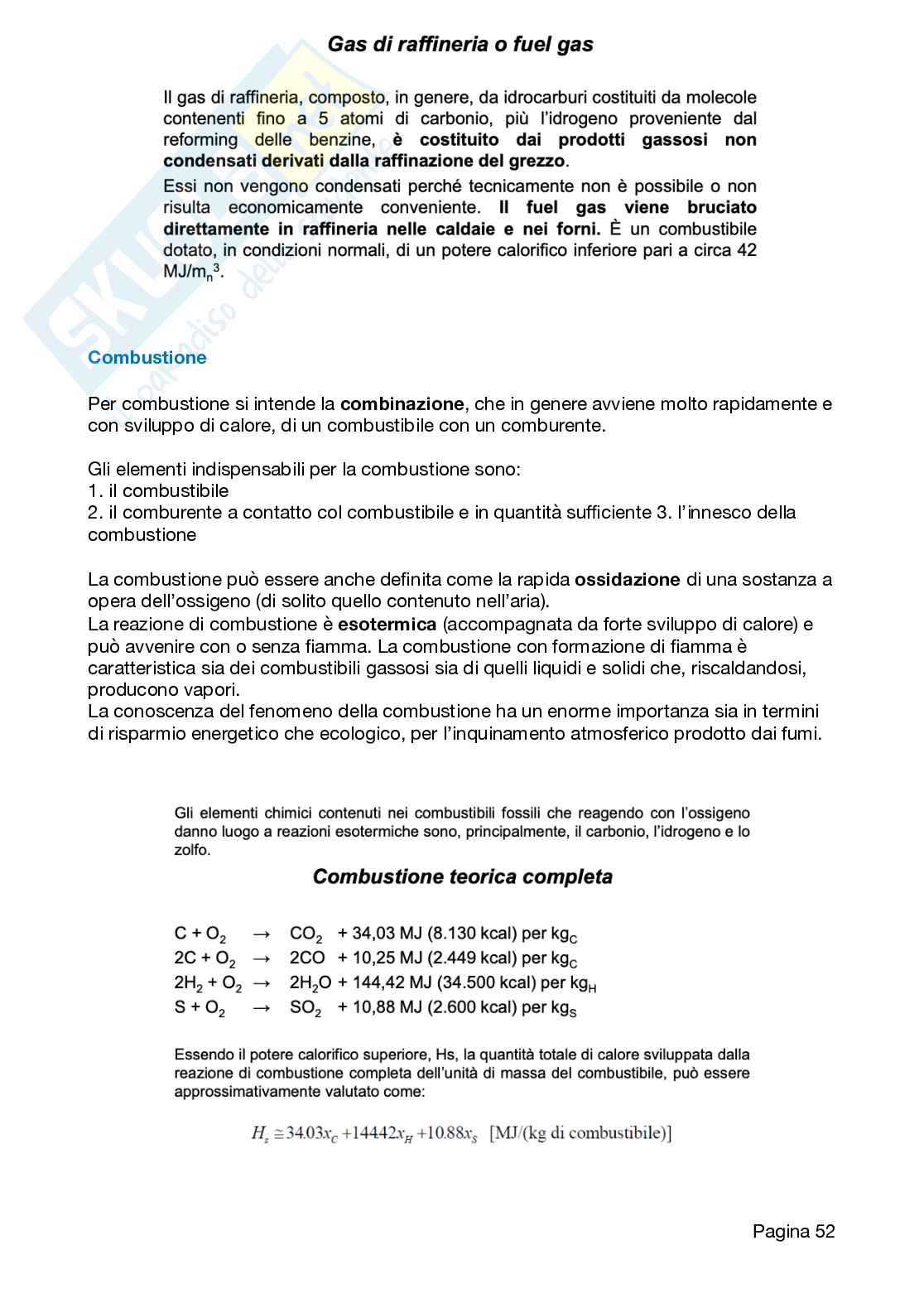 Gas di raffineria o fuel gas

Il gas di raffineria, composto, in genere, da idrocarburi costituiti da molecole contenenti fino a 5 atomi di carbonio, più l'idrogeno proveniente dal reforming delle benzine, è costituito dai prodotti gassosi non condensati derivati dalla raffinazione del grezzo.

Essi non vengono condensati perché tecnicamente non è possibile o non risulta economicamente conveniente. Il fuel gas viene bruciato direttamente in raffineria nelle caldaie e nei forni. È un combustibile dotato, in condizioni normali, di un potere calorifico inferiore pari a circa 42 $MJ/m_n^3$.

Combustione

Per combustione si intende la combinazione, che in genere avviene molto rapidamente e con sviluppo di calore, di un combustibile con un comburente.

Gli elementi indispensabili per la combustione sono:
1. il combustibile
2. il comburente a contatto col combustibile e in quantità sufficiente 3. l'innesco della combustione

La combustione può essere anche definita come la rapida ossidazione di una sostanza a opera dell'ossigeno (di solito quello contenuto nell'aria).
La reazione di combustione è esotermica (accompagnata da forte sviluppo di calore) e può avvenire con o senza fiamma. La combustione con formazione di fiamma è caratteristica sia dei combustibili gassosi sia di quelli liquidi e solidi che, riscaldandosi, producono vapori.
La conoscenza del fenomeno della combustione ha un enorme importanza sia in termini di risparmio energetico che ecologico, per l'inquinamento atmosferico prodotto dai fumi.

Gli elementi chimici contenuti nei combustibili fossili che reagendo con l'ossigeno danno luogo a reazioni esotermiche sono, principalmente, il carbonio, l'idrogeno e lo zolfo.

Combustione teorica completa

$C + O_2 \rightarrow CO_2$ + 34,03 MJ (8.130 kcal) per $kg_C$
$2C + O_2 \rightarrow 2CO$ + 10,25 MJ (2.449 kcal) per $kg_C$
$2H_2 + O_2 \rightarrow 2H_2O$ + 144,42 MJ (34.500 kcal) per $kg_H$
$S + O_2 \rightarrow SO_2$ + 10,88 MJ (2.600 kcal) per $kg_S$

Essendo il potere calorifico superiore, Hs, la quantità totale di calore sviluppata dalla reazione di combustione completa dell'unità di massa del combustibile, può essere approssimativamente valutato come:

$H_s \cong 34.03x_C + 14442x_H + 10.88x_S$ [MJ/(kg di combustibile)]

Pagina 52